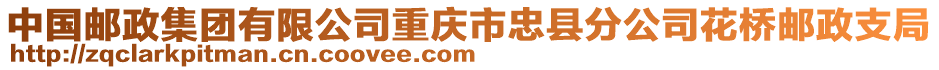 中国邮政集团有限公司重庆市忠县分公司花桥邮政支局
http://zqclarkpitman.cn.coovee.com